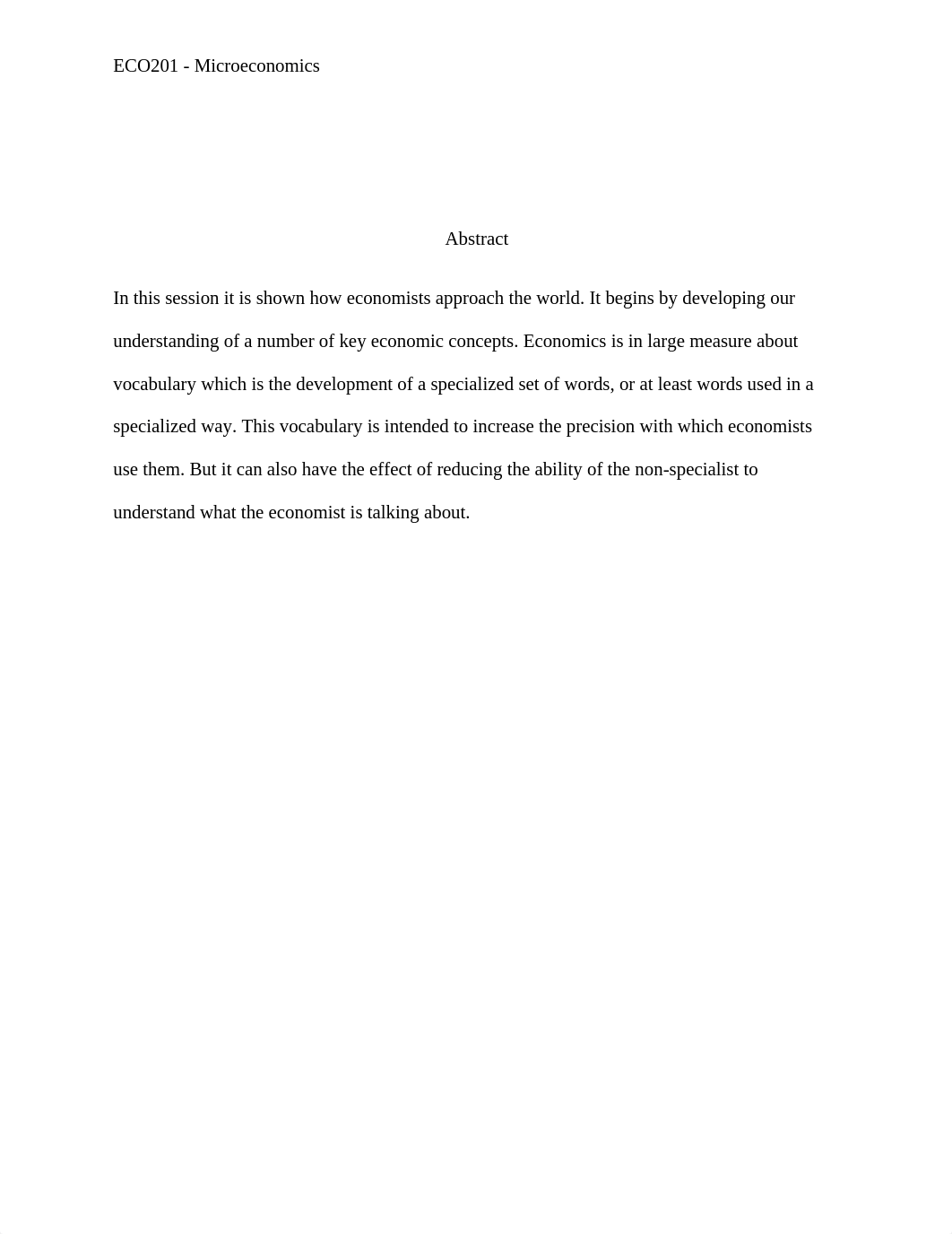 ECO201 - Microeconomics

Abstract

In this session it is shown how economists approach the world. It begins by developing our understanding of a number of key economic concepts. Economics is in large measure about vocabulary which is the development of a specialized set of words, or at least words used in a specialized way. This vocabulary is intended to increase the precision with which economists use them. But it can also have the effect of reducing the ability of the non-specialist to understand what the economist is talking about.